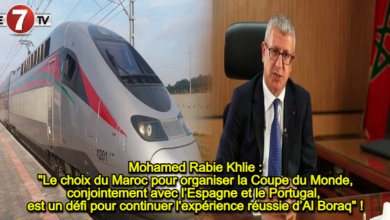 E 7 TV

1201

Mohamed Rabie Khlie :
"Le choix du Maroc pour organiser la Coupe du Monde, conjointement avec l'Espagne et le Portugal, est un défi pour continuer l'expérience réussie d'Al Boraq" !